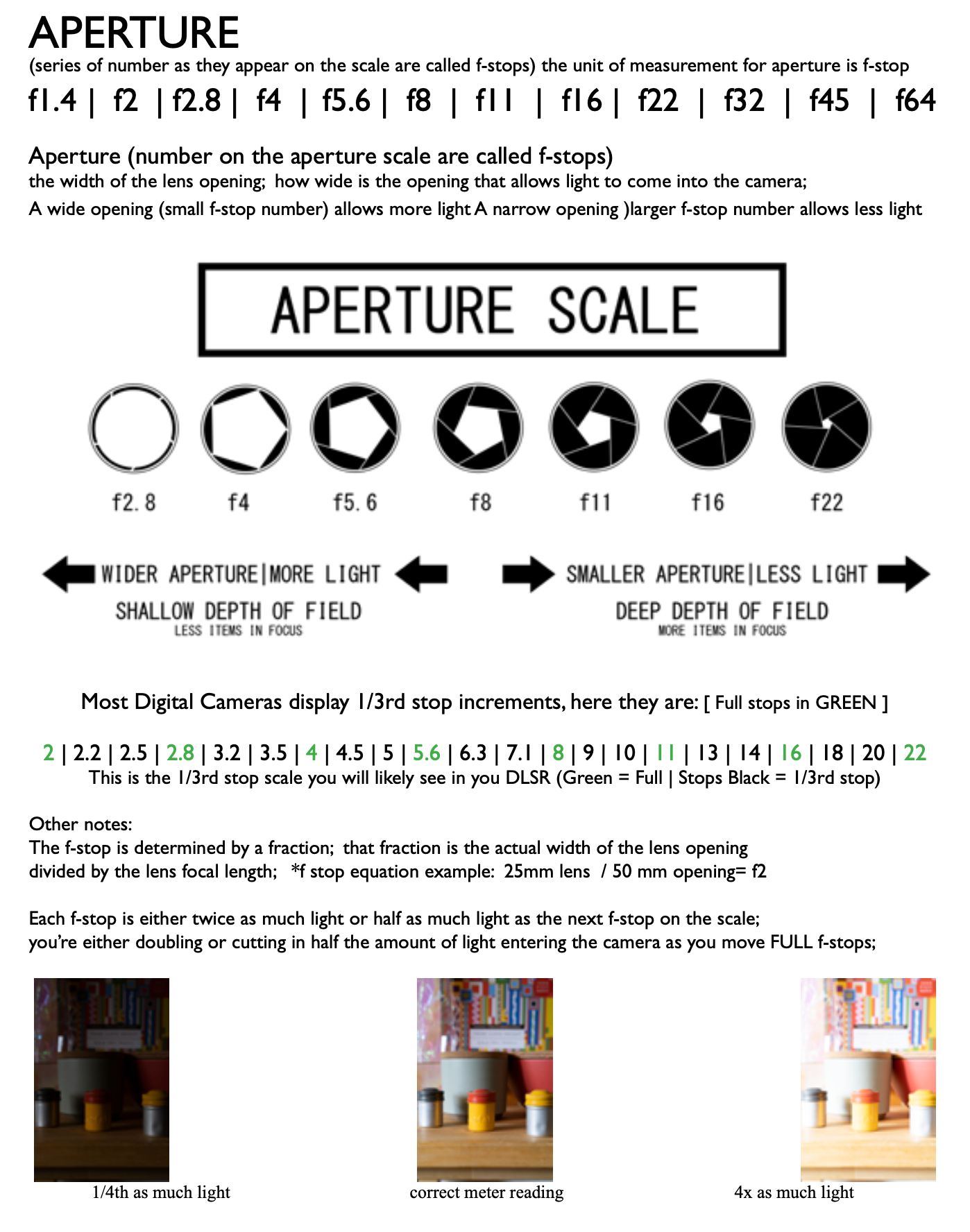 APERTURE

(series of number as they appear on the scale are called f-stops) the unit of measurement for aperture is f-stop

f1.4 | f2 | f2.8 | f4 | f5.6 | f8 | f11 | f16 | f22 | f32 | f45 | f64

Aperture (number on the aperture scale are called f-stops)
the width of the lens opening; how wide is the opening that allows light to come into the camera;
A wide opening (small f-stop number) allows more light A narrow opening )larger f-stop number allows less light

APERTURE SCALE

f2.8 f4 f5.6 f8 f11 f16 f22

WIDER APERTURE|MORE LIGHT
SHALLOW DEPTH OF FIELD
LESS ITEMS IN FOCUS

SMALLER APERTURE|LESS LIGHT
DEEP DEPTH OF FIELD
MORE ITEMS IN FOCUS

Most Digital Cameras display 1/3rd stop increments, here they are: [ Full stops in GREEN ]

2 | 2.2 | 2.5 | 2.8 | 3.2 | 3.5 | 4 | 4.5 | 5 | 5.6 | 6.3 | 7.1 | 8 | 9 | 10 | 11 | 13 | 14 | 16 | 18 | 20 | 22
This is the 1/3rd stop scale you will likely see in you DLSR (Green = Full | Stops Black = 1/3rd stop)

Other notes:
The f-stop is determined by a fraction; that fraction is the actual width of the lens opening divided by the lens focal length; *f stop equation example: 25mm lens / 50 mm opening= f2

Each f-stop is either twice as much light or half as much light as the next f-stop on the scale;
you're either doubling or cutting in half the amount of light entering the camera as you move FULL f-stops;

1/4th as much light

correct meter reading

4x as much light